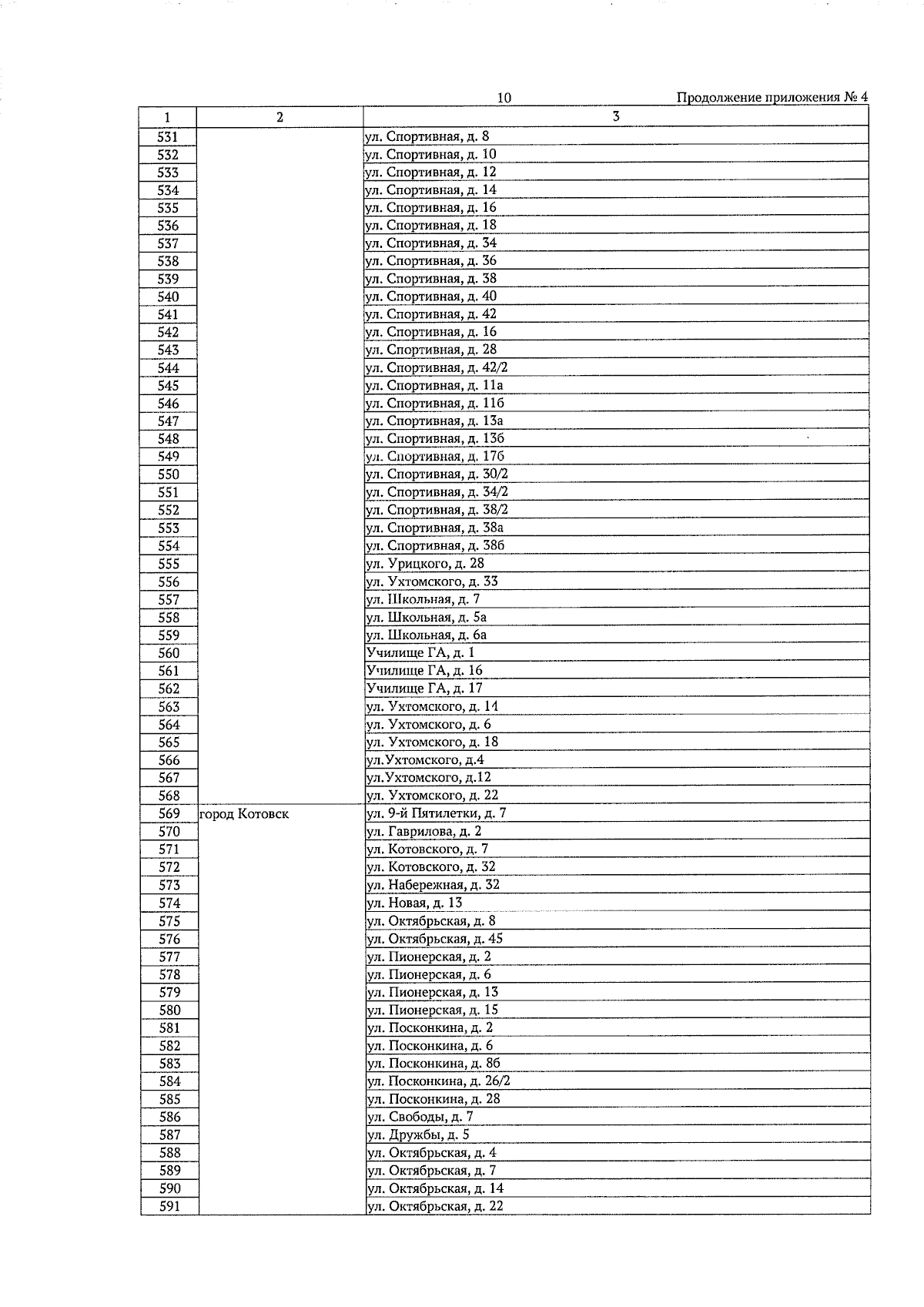 10

Продолжение приложения № 4

| 1 | 2 | 3 |
|---|---|---|
| 531 | | ул. Спортивная, д. 8 |
| 532 | | ул. Спортивная, д. 10 |
| 533 | | ул. Спортивная, д. 12 |
| 534 | | ул. Спортивная, д. 14 |
| 535 | | ул. Спортивная, д. 16 |
| 536 | | ул. Спортивная, д. 18 |
| 537 | | ул. Спортивная, д. 34 |
| 538 | | ул. Спортивная, д. 36 |
| 539 | | ул. Спортивная, д. 38 |
| 540 | | ул. Спортивная, д. 40 |
| 541 | | ул. Спортивная, д. 42 |
| 542 | | ул. Спортивная, д. 16 |
| 543 | | ул. Спортивная, д. 28 |
| 544 | | ул. Спортивная, д. 42/2 |
| 545 | | ул. Спортивная, д. 11а |
| 546 | | ул. Спортивная, д. 11б |
| 547 | | ул. Спортивная, д. 13а |
| 548 | | ул. Спортивная, д. 13б |
| 549 | | ул. Спортивная, д. 17б |
| 550 | | ул. Спортивная, д. 30/2 |
| 551 | | ул. Спортивная, д. 34/2 |
| 552 | | ул. Спортивная, д. 38/2 |
| 553 | | ул. Спортивная, д. 38а |
| 554 | | ул. Спортивная, д. 38б |
| 555 | | ул. Урицкого, д. 28 |
| 556 | | ул. Ухтомского, д. 33 |
| 557 | | ул. Школьная, д. 7 |
| 558 | | ул. Школьная, д. 5а |
| 559 | | ул. Школьная, д. 6а |
| 560 | | Училище ГА, д. 1 |
| 561 | | Училище ГА, д. 16 |
| 562 | | Училище ГА, д. 17 |
| 563 | | ул. Ухтомского, д. 14 |
| 564 | | ул. Ухтомского, д. 6 |
| 565 | | ул. Ухтомского, д. 18 |
| 566 | | ул.Ухтомского, д.4 |
| 567 | | ул.Ухтомского, д.12 |
| 568 | | ул. Ухтомского, д. 22 |
| 569 | город Котовск | ул. 9-й Пятилетки, д. 7 |
| 570 | | ул. Гаврилова, д. 2 |
| 571 | | ул. Котовского, д. 7 |
| 572 | | ул. Котовского, д. 32 |
| 573 | | ул. Набережная, д. 32 |
| 574 | | ул. Новая, д. 13 |
| 575 | | ул. Октябрьская, д. 8 |
| 576 | | ул. Октябрьская, д. 45 |
| 577 | | ул. Пионерская, д. 2 |
| 578 | | ул. Пионерская, д. 6 |
| 579 | | ул. Пионерская, д. 13 |
| 580 | | ул. Пионерская, д. 15 |
| 581 | | ул. Посконкина, д. 2 |
| 582 | | ул. Посконкина, д. 6 |
| 583 | | ул. Посконкина, д. 8б |
| 584 | | ул. Посконкина, д. 26/2 |
| 585 | | ул. Посконкина, д. 28 |
| 586 | | ул. Свободы, д. 7 |
| 587 | | ул. Дружбы, д. 5 |
| 588 | | ул. Октябрьская, д. 4 |
| 589 | | ул. Октябрьская, д. 7 |
| 590 | | ул. Октябрьская, д. 14 |
| 591 | | ул. Октябрьская, д. 22 |